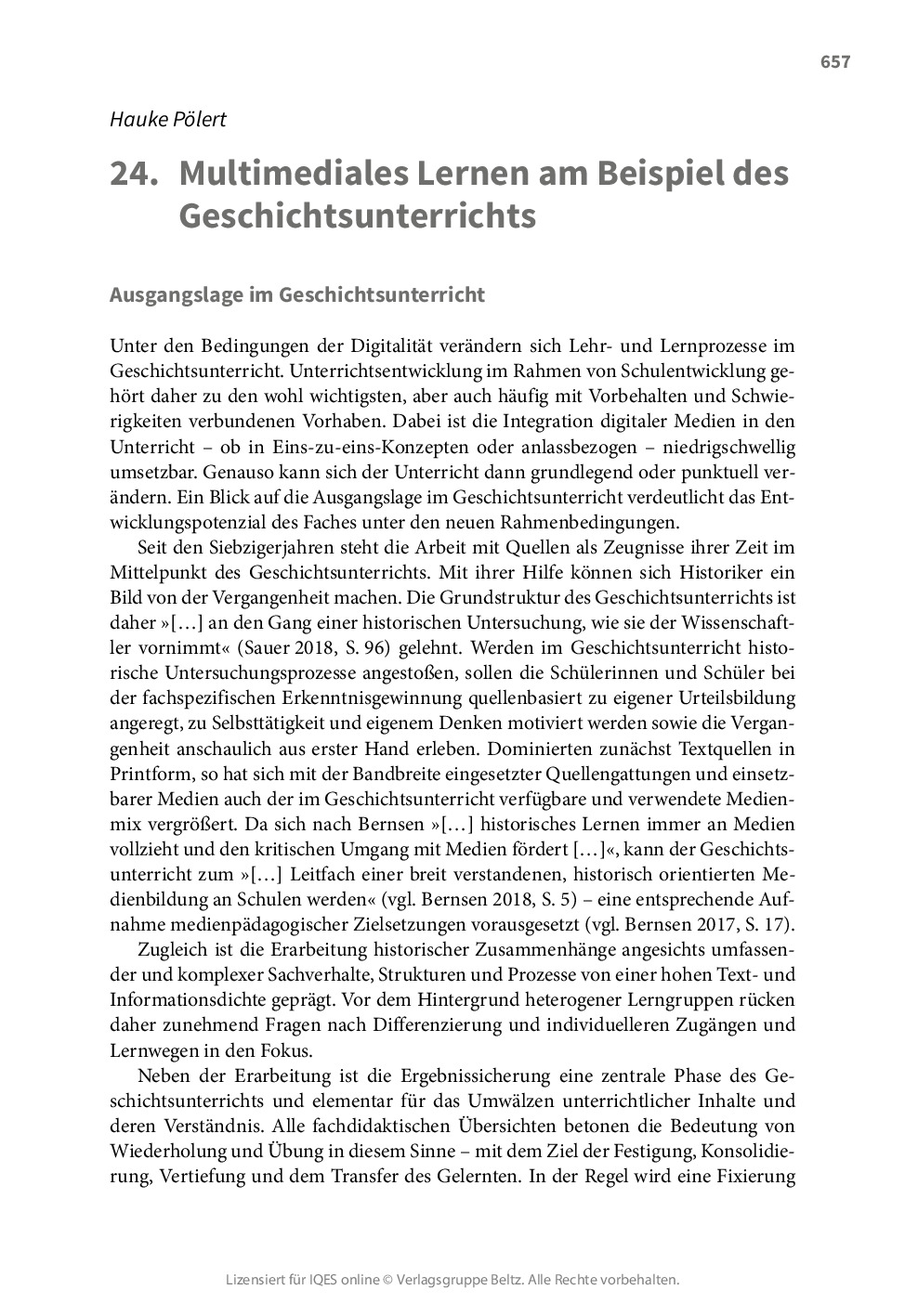 657

Hauke Pölert

24. Multimediales Lernen am Beispiel des Geschichtsunterrichts

Ausgangslage im Geschichtsunterricht

Unter den Bedingungen der Digitalität verändern sich Lehr- und Lernprozesse im Geschichtsunterricht. Unterrichtsentwicklung im Rahmen von Schulentwicklung gehört daher zu den wohl wichtigsten, aber auch häufig mit Vorbehalten und Schwierigkeiten verbundenen Vorhaben. Dabei ist die Integration digitaler Medien in den Unterricht – ob in Eins-zu-eins-Konzepten oder anlassbezogen – niedrigschwellig umsetzbar. Genauso kann sich der Unterricht dann grundlegend oder punktuell verändern. Ein Blick auf die Ausgangslage im Geschichtsunterricht verdeutlicht das Entwicklungspotenzial des Faches unter den neuen Rahmenbedingungen.

Seit den Siebzigerjahren steht die Arbeit mit Quellen als Zeugnisse ihrer Zeit im Mittelpunkt des Geschichtsunterrichts. Mit ihrer Hilfe können sich Historiker ein Bild von der Vergangenheit machen. Die Grundstruktur des Geschichtsunterrichts ist daher »[…] an den Gang einer historischen Untersuchung, wie sie der Wissenschaftler vornimmt« (Sauer 2018, S. 96) gelehnt. Werden im Geschichtsunterricht historische Untersuchungsprozesse angestoßen, sollen die Schülerinnen und Schüler bei der fachspezifischen Erkenntnisgewinnung quellenbasiert zu eigener Urteilsbildung angeregt, zu Selbsttätigkeit und eigenem Denken motiviert werden sowie die Vergangenheit anschaulich aus erster Hand erleben. Dominierten zunächst Textquellen in Printform, so hat sich mit der Bandbreite eingesetzter Quellengattungen und einsetzbarer Medien auch der im Geschichtsunterricht verfügbare und verwendete Medienmix vergrößert. Da sich nach Bernsen »[…] historisches Lernen immer an Medien vollzieht und den kritischen Umgang mit Medien fördert […]«, kann der Geschichtsunterricht zum »[…] Leitfach einer breit verstandenen, historisch orientierten Medienbildung an Schulen werden« (vgl. Bernsen 2018, S. 5) – eine entsprechende Aufnahme medienpädagogischer Zielsetzungen vorausgesetzt (vgl. Bernsen 2017, S. 17).

Zugleich ist die Erarbeitung historischer Zusammenhänge angesichts umfassender und komplexer Sachverhalte, Strukturen und Prozesse von einer hohen Text- und Informationsdichte geprägt. Vor dem Hintergrund heterogener Lerngruppen rücken daher zunehmend Fragen nach Differenzierung und individuelleren Zugängen und Lernwegen in den Fokus.

Neben der Erarbeitung ist die Ergebnissicherung eine zentrale Phase des Geschichtsunterrichts und elementar für das Umwälzen unterrichtlicher Inhalte und deren Verständnis. Alle fachdidaktischen Übersichten betonen die Bedeutung von Wiederholung und Übung in diesem Sinne – mit dem Ziel der Festigung, Konsolidierung, Vertiefung und dem Transfer des Gelernten. In der Regel wird eine Fixierung

Lizensiert für IQES online © Verlagsgruppe Beltz. Alle Rechte vorbehalten.